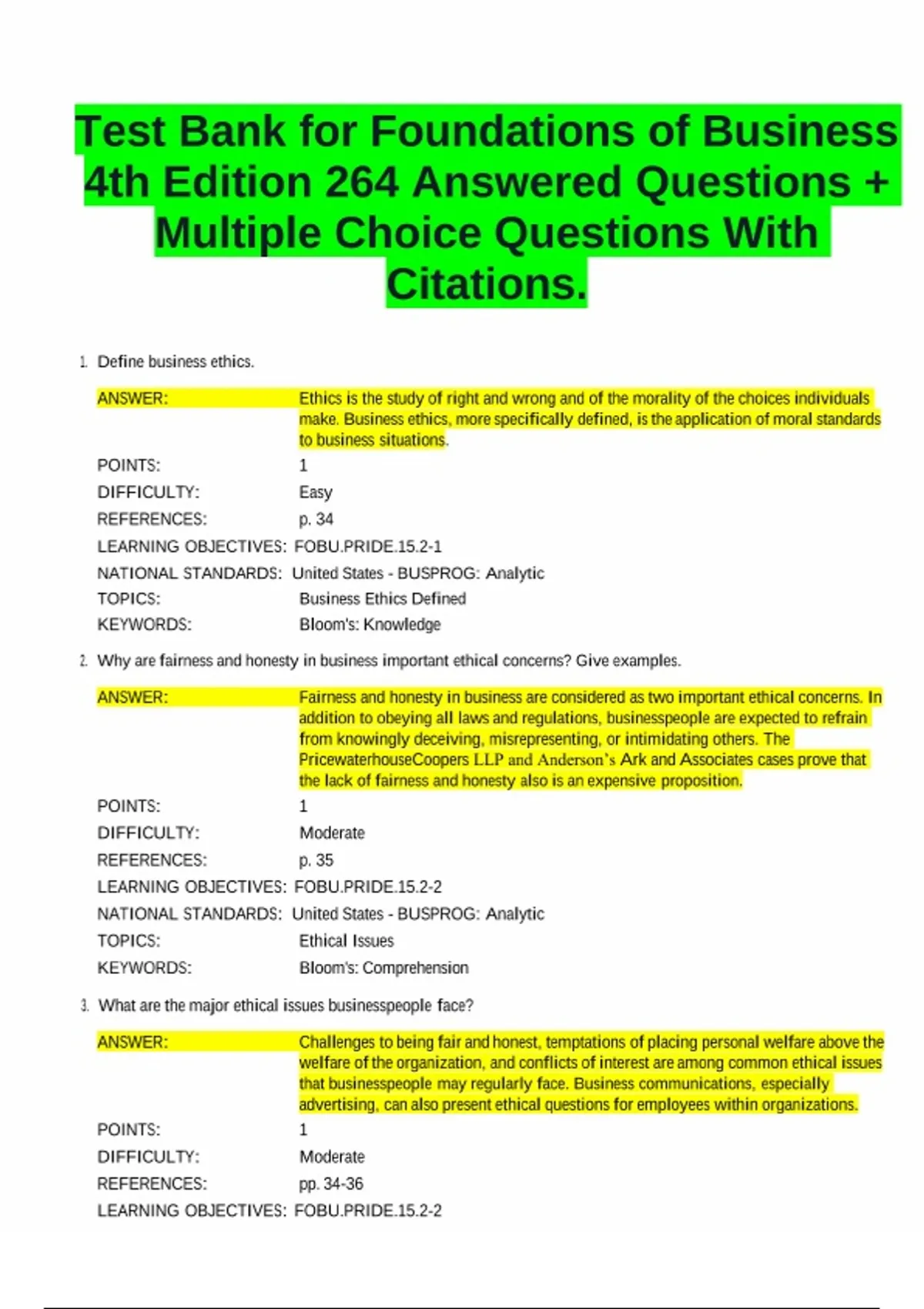 Test Bank for Foundations of Business 4th Edition 264 Answered Questions + Multiple Choice Questions With Citations.

1. Define business ethics.

ANSWER: Ethics is the study of right and wrong and of the morality of the choices individuals make. Business ethics, more specifically defined, is the application of moral standards to business situations.
POINTS: 1
DIFFICULTY: Easy
REFERENCES: p. 34
LEARNING OBJECTIVES: FOBU.PRIDE.15.2-1
NATIONAL STANDARDS: United States - BUSPROG: Analytic
TOPICS: Business Ethics Defined
KEYWORDS: Bloom's: Knowledge

2. Why are fairness and honesty in business important ethical concerns? Give examples.

ANSWER: Fairness and honesty in business are considered as two important ethical concerns. In addition to obeying all laws and regulations, businesspeople are expected to refrain from knowingly deceiving, misrepresenting, or intimidating others. The PricewaterhouseCoopers LLP and Anderson's Ark and Associates cases prove that the lack of fairness and honesty also is an expensive proposition.
POINTS: 1
DIFFICULTY: Moderate
REFERENCES: p. 35
LEARNING OBJECTIVES: FOBU.PRIDE.15.2-2
NATIONAL STANDARDS: United States - BUSPROG: Analytic
TOPICS: Ethical Issues
KEYWORDS: Bloom's: Comprehension

3. What are the major ethical issues businesspeople face?

ANSWER: Challenges to being fair and honest, temptations of placing personal welfare above the welfare of the organization, and conflicts of interest are among common ethical issues that businesspeople may regularly face. Business communications, especially advertising, can also present ethical questions for employees within organizations.
POINTS: 1
DIFFICULTY: Moderate
REFERENCES: pp. 34-36
LEARNING OBJECTIVES: FOBU.PRIDE.15.2-2